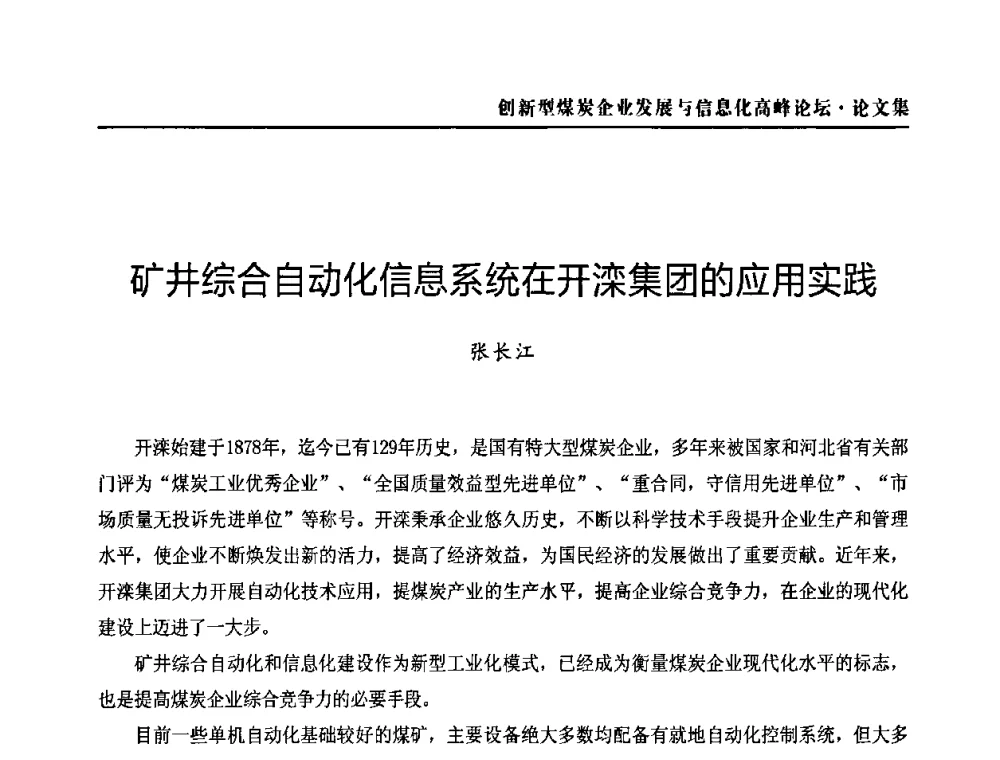 创新型煤炭企业发展与信息化高峰论坛·论文集

矿井综合自动化信息系统在开滦集团的应用实践

张长江

开滦始建于1878年，迄今已有129年历史，是国有特大型煤炭企业，多年来被国家和河北省有关部门评为“煤炭工业优秀企业”、“全国质量效益型先进单位”、“重合同，守信用先进单位”、“市场质量无投诉先进单位”等称号。开滦秉承企业悠久历史，不断以科学技术手段提升企业生产和管理水平，使企业不断焕发出新的活力，提高了经济效益，为国民经济的发展做出了重要贡献。近年来，开滦集团大力开展自动化技术应用，提煤炭产业的生产水平，提高企业综合竞争力，在企业的现代化建设上迈进了一大步。

矿井综合自动化和信息化建设作为新型工业化模式，已经成为衡量煤炭企业现代化水平的标志，也是提高煤炭企业综合竞争力的必要手段。

目前一些单机自动化基础较好的煤矿，主要设备绝大多数均配备有就地自动化控制系统，但大多